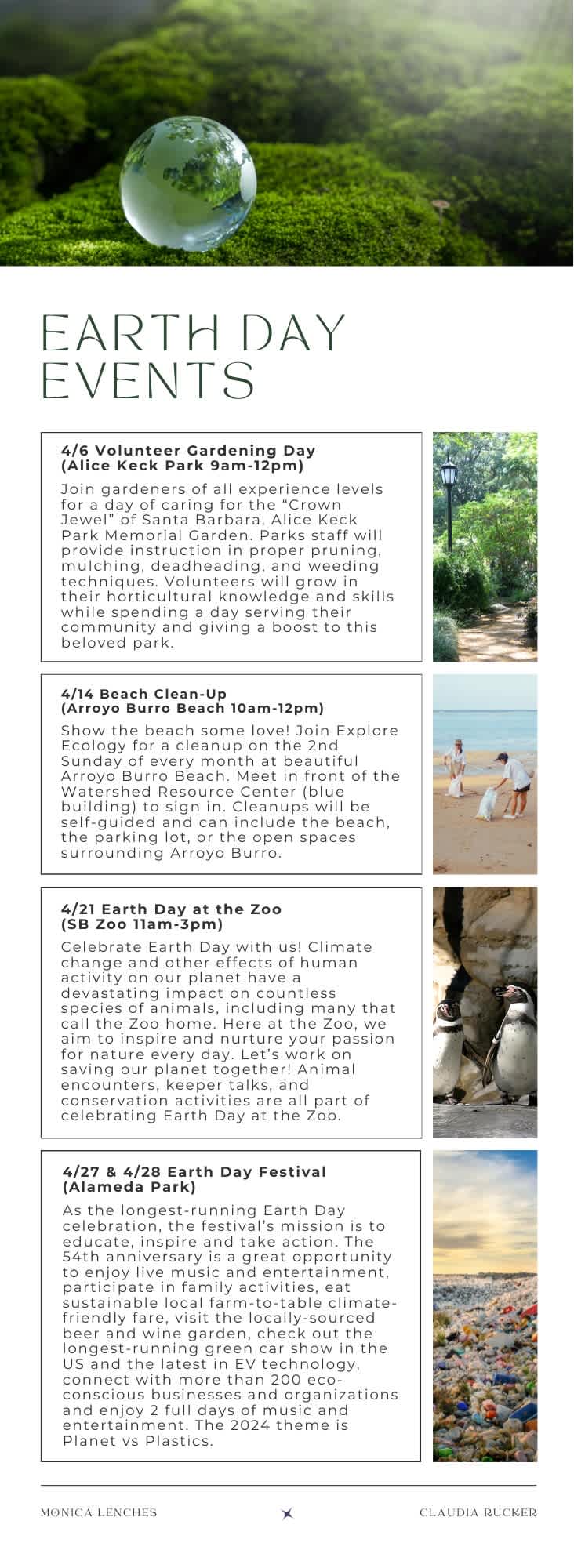 EARTH DAY EVENTS

4/6 Volunteer Gardening Day (Alice Keck Park 9am-12pm)

Join gardeners of all experience levels for a day of caring for the “Crown Jewel” of Santa Barbara, Alice Keck Park Memorial Garden. Parks staff will provide instruction in proper pruning, mulching, deadheading, and weeding techniques. Volunteers will grow in their horticultural knowledge and skills while spending a day serving their community and giving a boost to this beloved park.

4/14 Beach Clean-Up (Arroyo Burro Beach 10am-12pm)

Show the beach some love! Join Explore Ecology for a cleanup on the 2nd Sunday of every month at beautiful Arroyo Burro Beach. Meet in front of the Watershed Resource Center (blue building) to sign in. Cleanups will be self-guided and can include the beach, the parking lot, or the open spaces surrounding Arroyo Burro.

4/21 Earth Day at the Zoo (SB Zoo 11am-3pm)

Celebrate Earth Day with us! Climate change and other effects of human activity on our planet have a devastating impact on countless species of animals, including many that call the Zoo home. Here at the Zoo, we aim to inspire and nurture your passion for nature every day. Let’s work on saving our planet together! Animal encounters, keeper talks, and conservation activities are all part of celebrating Earth Day at the Zoo.

4/27 & 4/28 Earth Day Festival (Alameda Park)

As the longest-running Earth Day celebration, the festival’s mission is to educate, inspire and take action. The 54th anniversary is a great opportunity to enjoy live music and entertainment, participate in family activities, eat sustainable local farm-to-table climate-friendly fare, visit the locally-sourced beer and wine garden, check out the longest-running green car show in the US and the latest in EV technology, connect with more than 200 eco-conscious businesses and organizations and enjoy 2 full days of music and entertainment. The 2024 theme is Planet vs Plastics.

MONICA LENCHES

CLAUDIA RUCKER